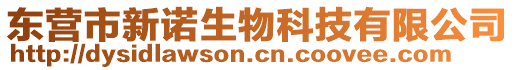 东营市新诺生物科技有限公司
http://dysidlawson.cn.coovee.com